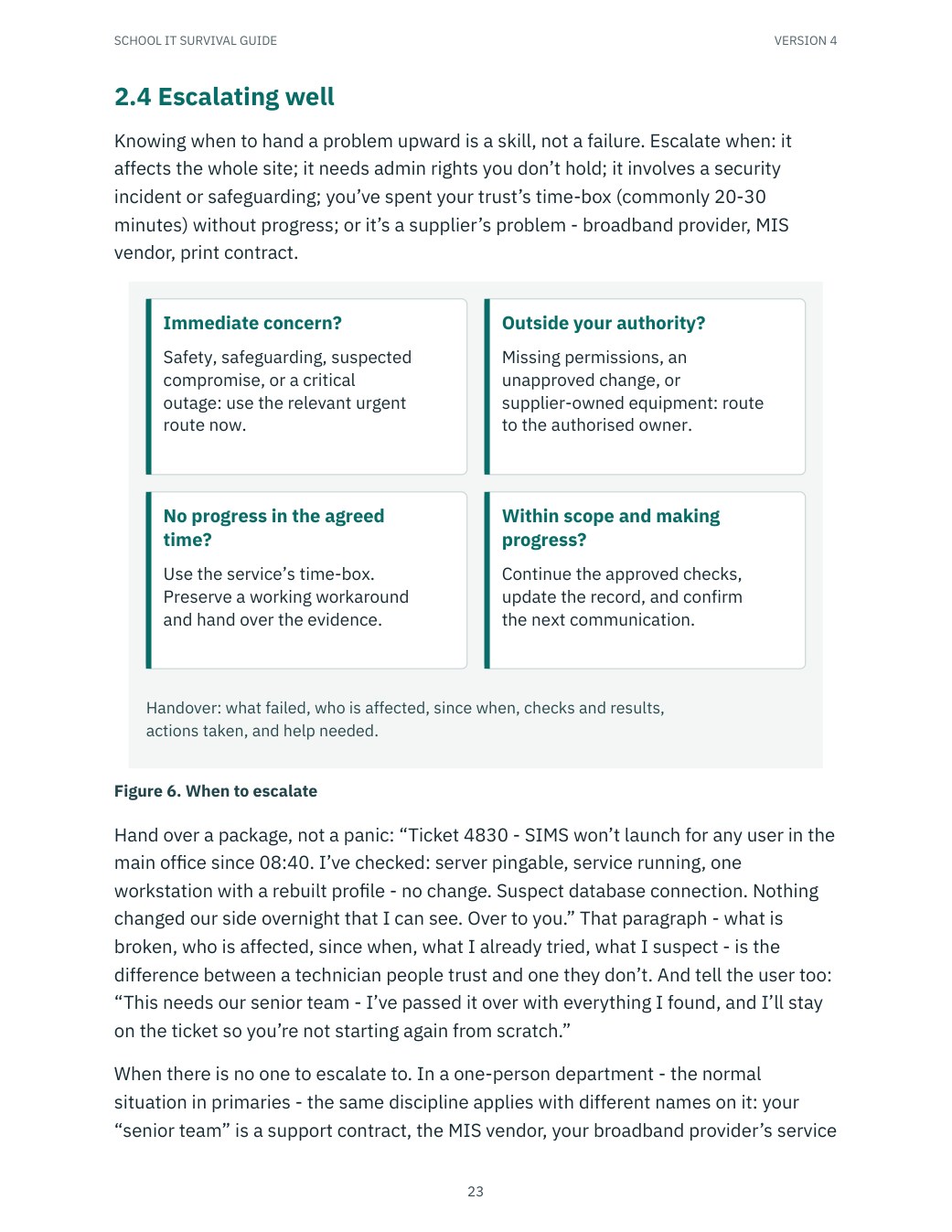 SCHOOL IT SURVIVAL GUIDE

VERSION 4

2.4 Escalating well

Knowing when to hand a problem upward is a skill, not a failure. Escalate when: it affects the whole site; it needs admin rights you don't hold; it involves a security incident or safeguarding; you've spent your trust's time-box (commonly 20-30 minutes) without progress; or it's a supplier's problem - broadband provider, MIS vendor, print contract.

Immediate concern?

Safety, safeguarding, suspected compromise, or a critical outage: use the relevant urgent route now.

Outside your authority?

Missing permissions, an unapproved change, or supplier-owned equipment: route to the authorised owner.

No progress in the agreed time?

Use the service's time-box. Preserve a working workaround and hand over the evidence.

Within scope and making progress?

Continue the approved checks, update the record, and confirm the next communication.

Handover: what failed, who is affected, since when, checks and results, actions taken, and help needed.

Figure 6. When to escalate

Hand over a package, not a panic: "Ticket 4830 - SIMS won't launch for any user in the main office since 08:40. I've checked: server pingable, service running, one workstation with a rebuilt profile - no change. Suspect database connection. Nothing changed our side overnight that I can see. Over to you." That paragraph - what is broken, who is affected, since when, what I already tried, what I suspect - is the difference between a technician people trust and one they don't. And tell the user too: "This needs our senior team - I've passed it over with everything I found, and I'll stay on the ticket so you're not starting again from scratch."

When there is no one to escalate to. In a one-person department - the normal situation in primaries - the same discipline applies with different names on it: your "senior team" is a support contract, the MIS vendor, your broadband provider's service

23